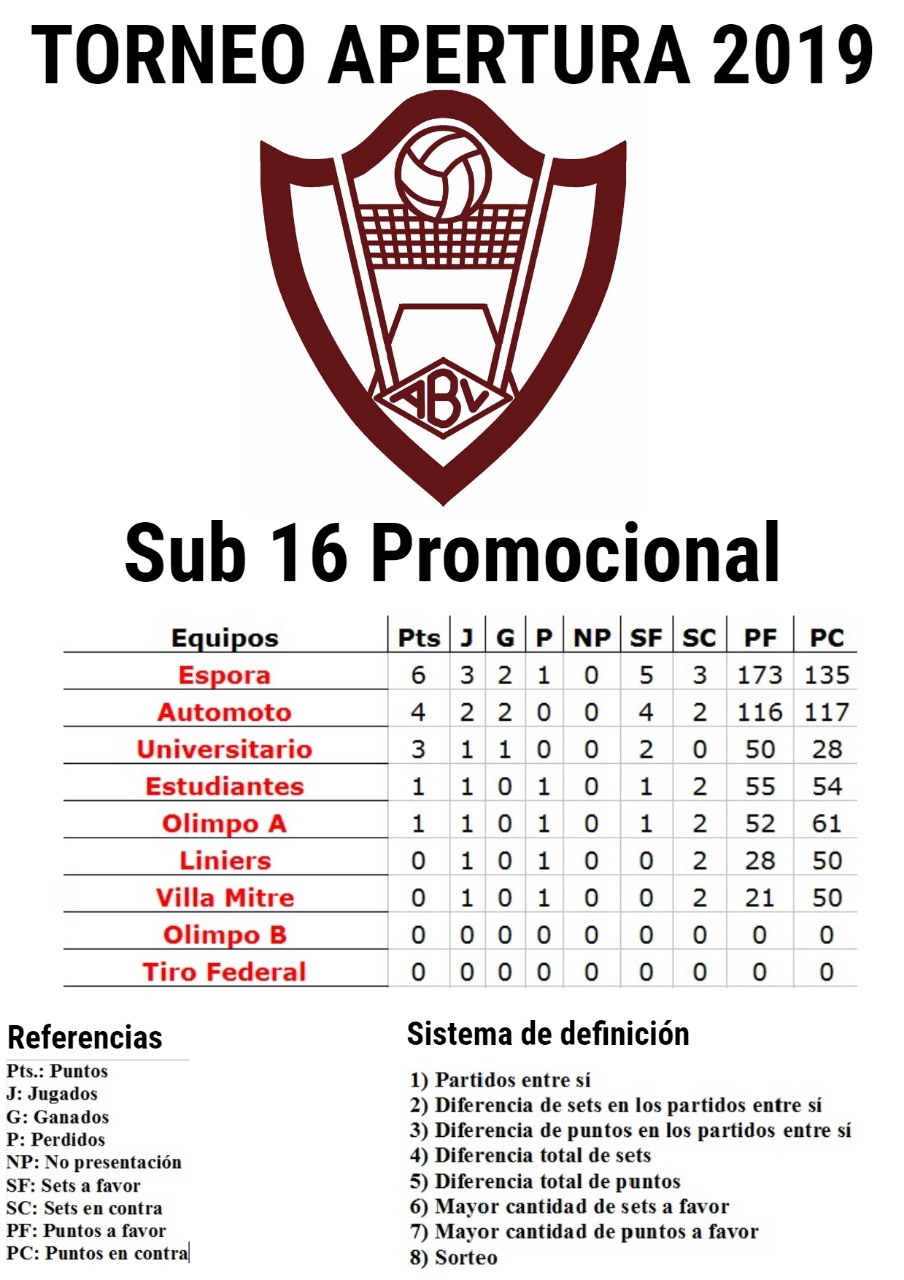 TORNEO APERTURA 2019

ABV

Sub 16 Promocional

| Equipos | Pts | J | G | P | NP | SF | SC | PF | PC |
|---|---|---|---|---|---|---|---|---|---|
| Espora | 6 | 3 | 2 | 1 | 0 | 5 | 3 | 173 | 135 |
| Automoto | 4 | 2 | 2 | 0 | 0 | 4 | 2 | 116 | 117 |
| Universitario | 3 | 1 | 1 | 0 | 0 | 2 | 0 | 50 | 28 |
| Estudiantes | 1 | 1 | 0 | 1 | 0 | 1 | 2 | 55 | 54 |
| Olimpo A | 1 | 1 | 0 | 1 | 0 | 1 | 2 | 52 | 61 |
| Liniers | 0 | 1 | 0 | 1 | 0 | 0 | 2 | 28 | 50 |
| Villa Mitre | 0 | 1 | 0 | 1 | 0 | 0 | 2 | 21 | 50 |
| Olimpo B | 0 | 0 | 0 | 0 | 0 | 0 | 0 | 0 | 0 |
| Tiro Federal | 0 | 0 | 0 | 0 | 0 | 0 | 0 | 0 | 0 |

Referencias
Pts.: Puntos
J: Jugados
G: Ganados
P: Perdidos
NP: No presentación
SF: Sets a favor
SC: Sets en contra
PF: Puntos a favor
PC: Puntos en contra

Sistema de definición
1) Partidos entre sí
2) Diferencia de sets en los partidos entre sí
3) Diferencia de puntos en los partidos entre sí
4) Diferencia total de sets
5) Diferencia total de puntos
6) Mayor cantidad de sets a favor
7) Mayor cantidad de puntos a favor
8) Sorteo